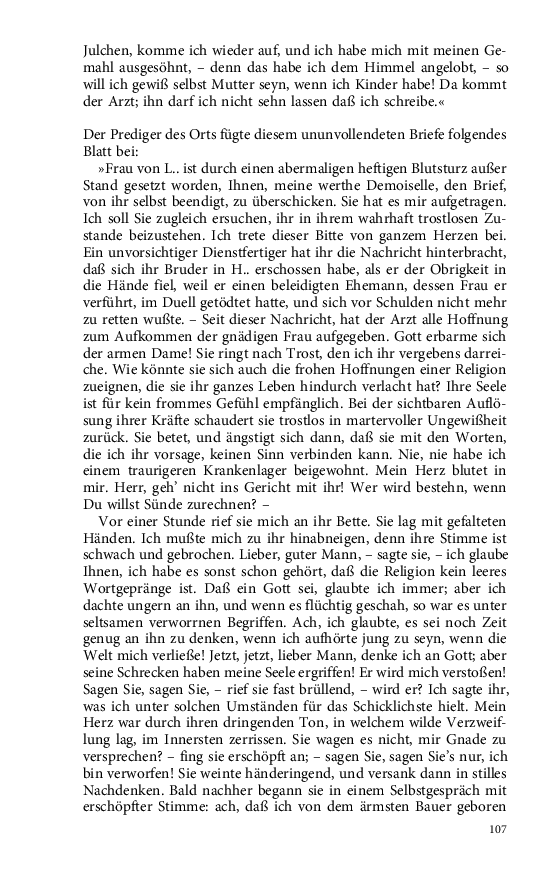 Julchen, komme ich wieder auf, und ich habe mich mit meinen Gemahl ausgesöhnt, – denn das habe ich dem Himmel angelobt, – so will ich gewiß selbst Mutter seyn, wenn ich Kinder habe! Da kommt der Arzt; ihn darf ich nicht sehn lassen daß ich schreibe.«

Der Prediger des Orts fügte diesem ununvollendeten Briefe folgendes Blatt bei:

»Frau von L.. ist durch einen abermaligen heftigen Blutsturz außer Stand gesetzt worden, Ihnen, meine werthe Demoiselle, den Brief, von ihr selbst beendigt, zu überschicken. Sie hat es mir aufgetragen. Ich soll Sie zugleich ersuchen, ihr in ihrem wahrhaft trostlosen Zustande beizustehen. Ich trete dieser Bitte von ganzem Herzen bei. Ein unvorsichtiger Dienstfertiger hat ihr die Nachricht hinterbracht, daß sich ihr Bruder in H.. erschossen habe, als er der Obrigkeit in die Hände fiel, weil er einen beleidigten Ehemann, dessen Frau er verführt, im Duell getödtet hatte, und sich vor Schulden nicht mehr zu retten wußte. – Seit dieser Nachricht, hat der Arzt alle Hoffnung zum Aufkommen der gnädigen Frau aufgegeben. Gott erbarme sich der armen Dame! Sie ringt nach Trost, den ich ihr vergebens darreiche. Wie könnte sie sich auch die frohen Hoffnungen einer Religion zueignen, die sie ihr ganzes Leben hindurch verlacht hat? Ihre Seele ist für kein frommes Gefühl empfänglich. Bei der sichtbaren Auflösung ihrer Kräfte schaudert sie trostlos in martervoller Ungewißheit zurück. Sie betet, und ängstigt sich dann, daß sie mit den Worten, die ich ihr vorsage, keinen Sinn verbinden kann. Nie, nie habe ich einem traurigeren Krankenlager beigewohnt. Mein Herz blutet in mir. Herr, geh' nicht ins Gericht mit ihr! Wer wird bestehn, wenn Du willst Sünde zurechnen? –

Vor einer Stunde rief sie mich an ihr Bette. Sie lag mit gefalteten Händen. Ich mußte mich zu ihr hinabneigen, denn ihre Stimme ist schwach und gebrochen. Lieber, guter Mann, – sagte sie, – ich glaube Ihnen, ich habe es sonst schon gehört, daß die Religion kein leeres Wortgepränge ist. Daß ein Gott sei, glaubte ich immer; aber ich dachte ungern an ihn, und wenn es flüchtig geschah, so war es unter seltsamen verworrnen Begriffen. Ach, ich glaubte, es sei noch Zeit genug an ihn zu denken, wenn ich aufhörte jung zu seyn, wenn die Welt mich verließe! Jetzt, jetzt, lieber Mann, denke ich an Gott; aber seine Schrecken haben meine Seele ergriffen! Er wird mich verstoßen! Sagen Sie, sagen Sie, – rief sie fast brüllend, – wird er? Ich sagte ihr, was ich unter solchen Umständen für das Schicklichste hielt. Mein Herz war durch ihren dringenden Ton, in welchem wilde Verzweiflung lag, im Innersten zerrissen. Sie wagen es nicht, mir Gnade zu versprechen? – fing sie erschöpft an; – sagen Sie, sagen Sie's nur, ich bin verworfen! Sie weinte händeringend, und versank dann in stilles Nachdenken. Bald nachher begann sie in einem Selbstgespräch mit erschöpfter Stimme: ach, daß ich von dem ärmsten Bauer geboren

107